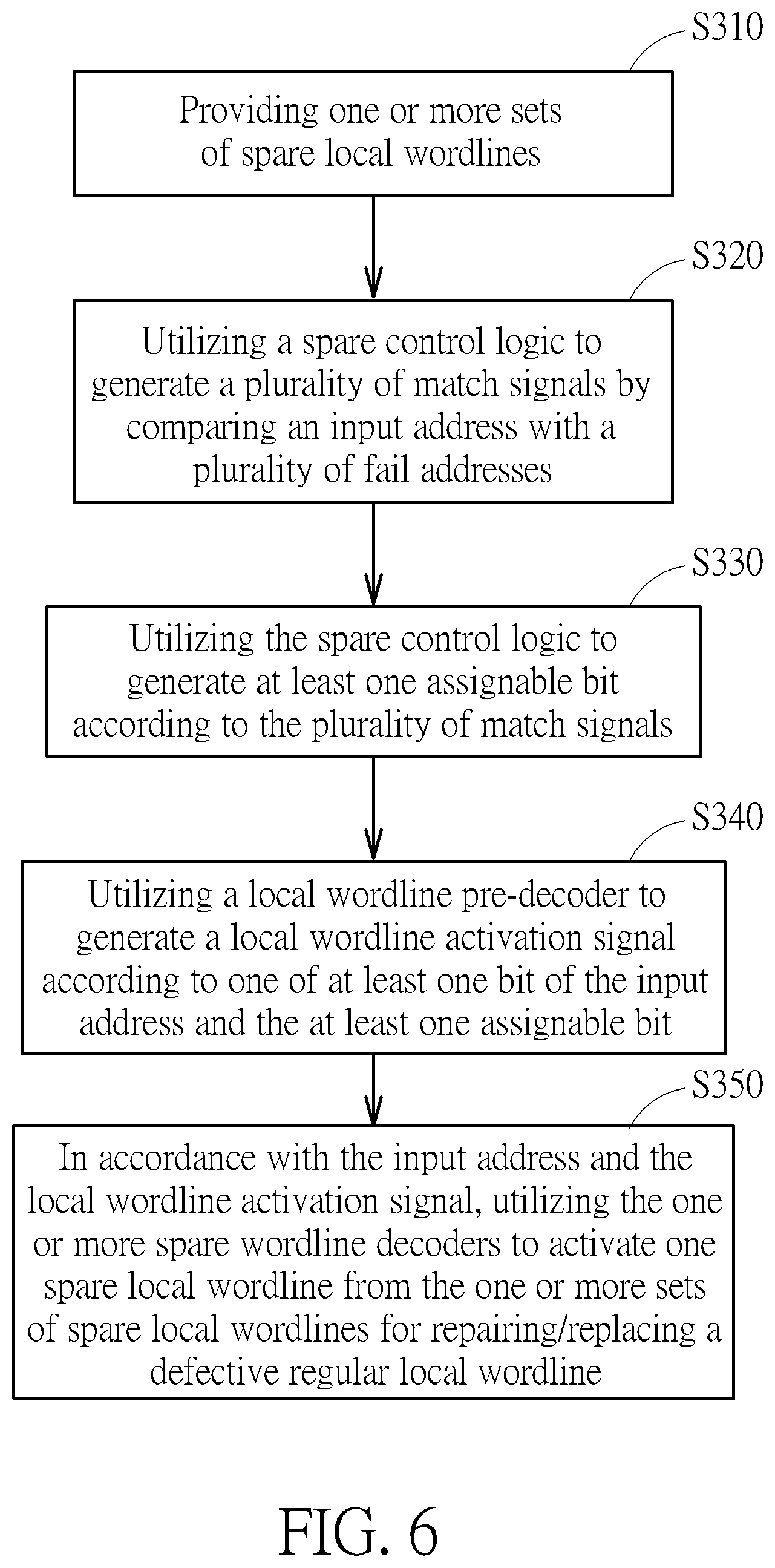 S310

Providing one or more sets of spare local wordlines

S320

Utilizing a spare control logic to generate a plurality of match signals by comparing an input address with a plurality of fail addresses

S330

Utilizing the spare control logic to generate at least one assignable bit according to the plurality of match signals

S340

Utilizing a local wordline pre-decoder to generate a local wordline activation signal according to one of at least one bit of the input address and the at least one assignable bit

S350

In accordance with the input address and the local wordline activation signal, utilizing the one or more spare wordline decoders to activate one spare local wordline from the one or more sets of spare local wordlines for repairing/replacing a defective regular local wordline

FIG. 6